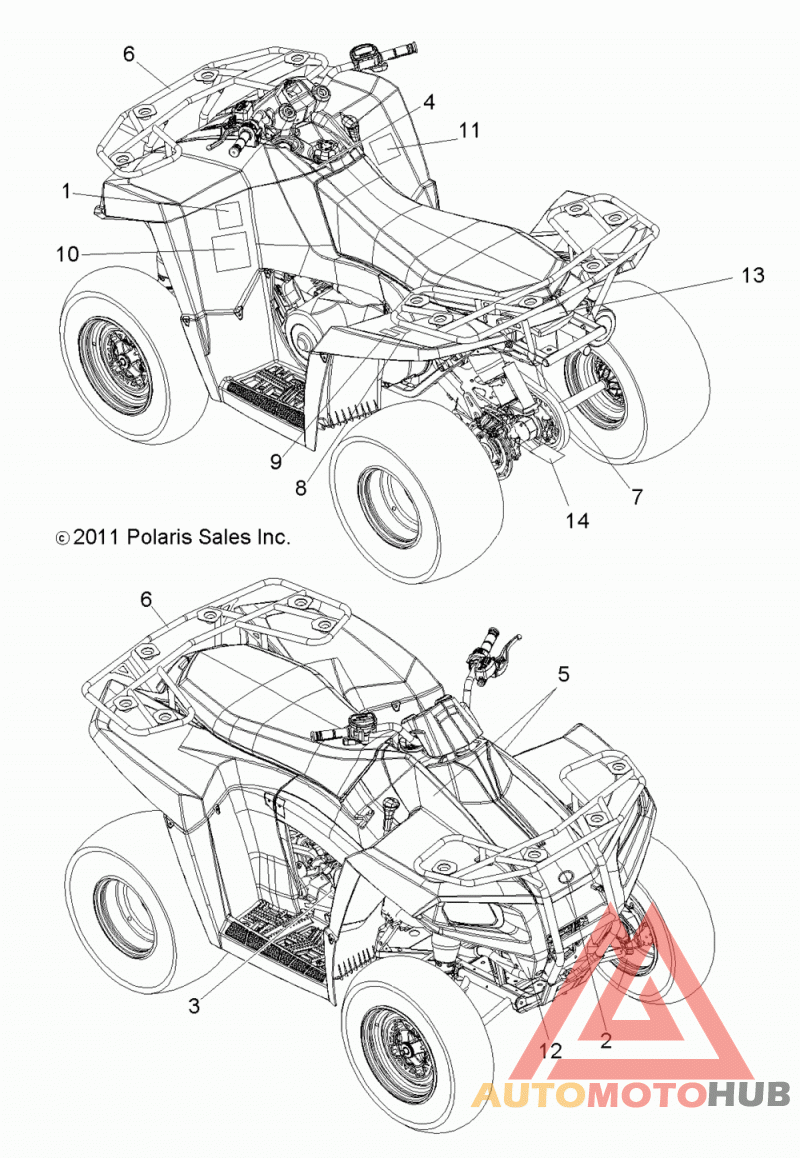 6
4
11
1
10
13
9
8
7
14
© 2011 Polaris Sales Inc.
6
5
3
12
2
AUTOMOTOHUB